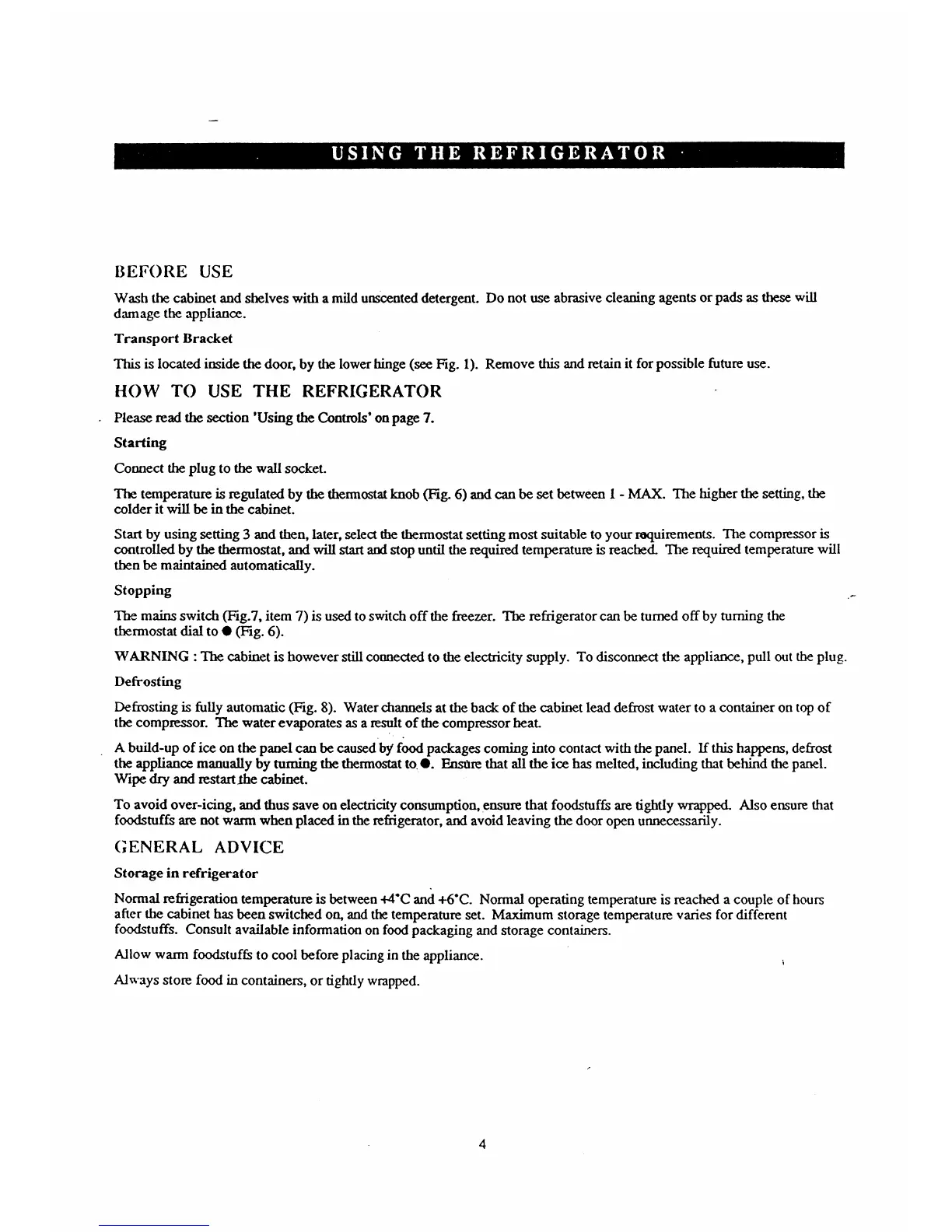 USING THE REFRIGERATOR

BEFORE USE

Wash the cabinet and shelves with a mild unscented detergent. Do not use abrasive cleaning agents or pads as these will damage the appliance.

Transport Bracket

This is located inside the door, by the lower hinge (see Fig. 1). Remove this and retain it for possible future use.

HOW TO USE THE REFRIGERATOR

Please read the section 'Using the Controls' on page 7.

Starting

Connect the plug to the wall socket.

The temperature is regulated by the thermostat knob (Fig. 6) and can be set between 1 - MAX. The higher the setting, the colder it will be in the cabinet.

Start by using setting 3 and then, later, select the thermostat setting most suitable to your requirements. The compressor is controlled by the thermostat, and will start and stop until the required temperature is reached. The required temperature will then be maintained automatically.

Stopping

The mains switch (Fig.7, item 7) is used to switch off the freezer. The refrigerator can be turned off by turning the thermostat dial to ● (Fig. 6).

WARNING : The cabinet is however still connected to the electricity supply. To disconnect the appliance, pull out the plug.

Defrosting

Defrosting is fully automatic (Fig. 8). Water channels at the back of the cabinet lead defrost water to a container on top of the compressor. The water evaporates as a result of the compressor heat.

A build-up of ice on the panel can be caused by food packages coming into contact with the panel. If this happens, defrost the appliance manually by turning the thermostat to ●. Ensure that all the ice has melted, including that behind the panel. Wipe dry and restart the cabinet.

To avoid over-icing, and thus save on electricity consumption, ensure that foodstuffs are tightly wrapped. Also ensure that foodstuffs are not warm when placed in the refrigerator, and avoid leaving the door open unnecessarily.

GENERAL ADVICE

Storage in refrigerator

Normal refrigeration temperature is between +4°C and +6°C. Normal operating temperature is reached a couple of hours after the cabinet has been switched on, and the temperature set. Maximum storage temperature varies for different foodstuffs. Consult available information on food packaging and storage containers.

Allow warm foodstuffs to cool before placing in the appliance.

Always store food in containers, or tightly wrapped.

4